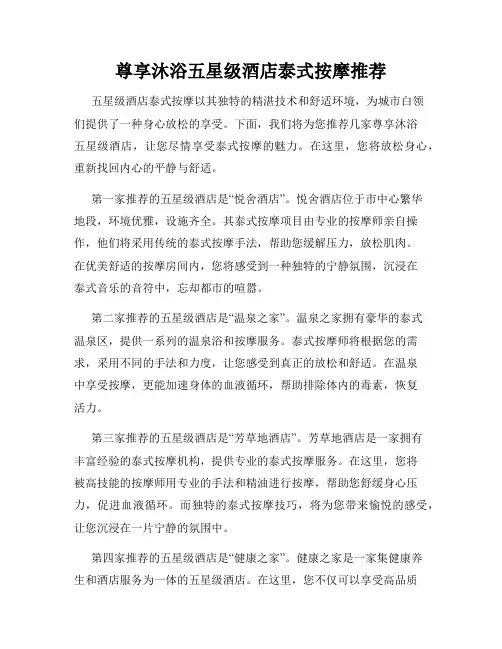 尊享沐浴五星级酒店泰式按摩推荐

五星级酒店泰式按摩以其独特的精湛技术和舒适环境，为城市白领们提供了一种身心放松的享受。下面，我们将为您推荐几家尊享沐浴五星级酒店，让您尽情享受泰式按摩的魅力。在这里，您将放松身心，重新找回内心的平静与舒适。

第一家推荐的五星级酒店是“悦舍酒店”。悦舍酒店位于市中心繁华地段，环境优雅，设施齐全。其泰式按摩项目由专业的按摩师亲自操作，他们将采用传统的泰式按摩手法，帮助您缓解压力，放松肌肉。在优美舒适的按摩房间内，您将感受到一种独特的宁静氛围，沉浸在泰式音乐的音符中，忘却都市的喧嚣。

第二家推荐的五星级酒店是“温泉之家”。温泉之家拥有豪华的泰式温泉区，提供一系列的温泉浴和按摩服务。泰式按摩师将根据您的需求，采用不同的手法和力度，让您感受到真正的放松和舒适。在温泉中享受按摩，更能加速身体的血液循环，帮助排除体内的毒素，恢复活力。

第三家推荐的五星级酒店是“芳草地酒店”。芳草地酒店是一家拥有丰富经验的泰式按摩机构，提供专业的泰式按摩服务。在这里，您将被高技能的按摩师用专业的手法和精油进行按摩，帮助您舒缓身心压力，促进血液循环。而独特的泰式按摩技巧，将为您带来愉悦的感受，让您沉浸在一片宁静的氛围中。

第四家推荐的五星级酒店是“健康之家”。健康之家是一家集健康养生和酒店服务为一体的五星级酒店。在这里，您不仅可以享受高品质